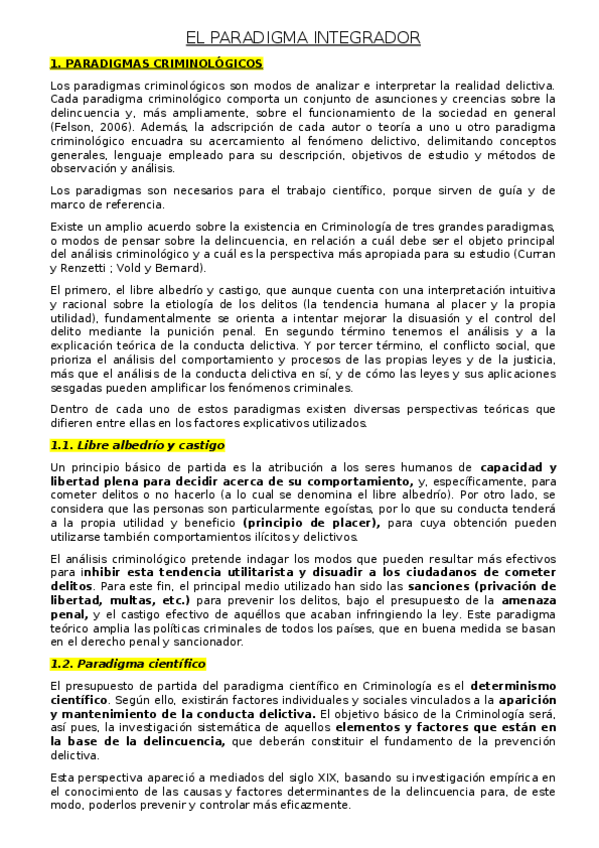 EL PARADIGMA INTEGRADOR

1. PARADIGMAS CRIMINOLÓGICOS

Los paradigmas criminológicos son modos de analizar e interpretar la realidad delictiva. Cada paradigma criminológico comporta un conjunto de asunciones y creencias sobre la delincuencia y, más ampliamente, sobre el funcionamiento de la sociedad en general (Felson, 2006). Además, la adscripción de cada autor o teoría a uno u otro paradigma criminológico encuadra su acercamiento al fenómeno delictivo, delimitando conceptos generales, lenguaje empleado para su descripción, objetivos de estudio y métodos de observación y análisis.

Los paradigmas son necesarios para el trabajo científico, porque sirven de guía y de marco de referencia.

Existe un amplio acuerdo sobre la existencia en Criminología de tres grandes paradigmas, o modos de pensar sobre la delincuencia, en relación a cuál debe ser el objeto principal del análisis criminológico y a cuál es la perspectiva más apropiada para su estudio (Curran y Renzetti ; Vold y Bernard).

El primero, el libre albedrío y castigo, que aunque cuenta con una interpretación intuitiva y racional sobre la etiología de los delitos (la tendencia humana al placer y la propia utilidad), fundamentalmente se orienta a intentar mejorar la disuasión y el control del delito mediante la punición penal. En segundo término tenemos el análisis y a la explicación teórica de la conducta delictiva. Y por tercer término, el conflicto social, que prioriza el análisis del comportamiento y procesos de las propias leyes y de la justicia, más que el análisis de la conducta delictiva en sí, y de cómo las leyes y sus aplicaciones sesgadas pueden amplificar los fenómenos criminales.

Dentro de cada uno de estos paradigmas existen diversas perspectivas teóricas que difieren entre ellas en los factores explicativos utilizados.

1.1. Libre albedrío y castigo

Un principio básico de partida es la atribución a los seres humanos de capacidad y libertad plena para decidir acerca de su comportamiento, y, específicamente, para cometer delitos o no hacerlo (a lo cual se denomina el libre albedrío). Por otro lado, se considera que las personas son particularmente egoístas, por lo que su conducta tenderá a la propia utilidad y beneficio (principio de placer), para cuya obtención pueden utilizarse también comportamientos ilícitos y delictivos.

El análisis criminológico pretende indagar los modos que pueden resultar más efectivos para inhibir esta tendencia utilitarista y disuadir a los ciudadanos de cometer delitos. Para este fin, el principal medio utilizado han sido las sanciones (privación de libertad, multas, etc.) para prevenir los delitos, bajo el presupuesto de la amenaza penal, y el castigo efectivo de aquéllos que acaban infringiendo la ley. Este paradigma teórico amplia las políticas criminales de todos los países, que en buena medida se basan en el derecho penal y sancionador.

1.2. Paradigma científico

El presupuesto de partida del paradigma científico en Criminología es el determinismo científico. Según ello, existirán factores individuales y sociales vinculados a la aparición y mantenimiento de la conducta delictiva. El objetivo básico de la Criminología será, así pues, la investigación sistemática de aquellos elementos y factores que están en la base de la delincuencia, que deberán constituir el fundamento de la prevención delictiva.

Esta perspectiva apareció a mediados del siglo XIX, basando su investigación empírica en el conocimiento de las causas y factores determinantes de la delincuencia para, de este modo, poderlos prevenir y controlar más eficazmente.